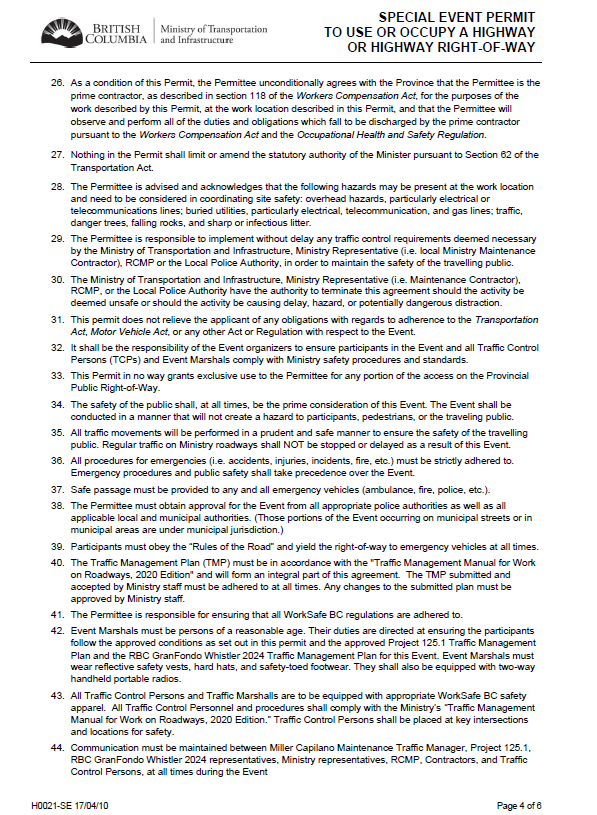 BRITISH COLUMBIA | Ministry of Transportation and Infrastructure

SPECIAL EVENT PERMIT
TO USE OR OCCUPY A HIGHWAY
OR HIGHWAY RIGHT-OF-WAY

26. As a condition of this Permit, the Permittee unconditionally agrees with the Province that the Permittee is the prime contractor, as described in section 118 of the Workers Compensation Act, for the purposes of the work described by this Permit, at the work location described in this Permit, and that the Permittee will observe and perform all of the duties and obligations which fall to be discharged by the prime contractor pursuant to the Workers Compensation Act and the Occupational Health and Safety Regulation.

27. Nothing in the Permit shall limit or amend the statutory authority of the Minister pursuant to Section 62 of the Transportation Act.

28. The Permittee is advised and acknowledges that the following hazards may be present at the work location and need to be considered in coordinating site safety: overhead hazards, particularly electrical or telecommunications lines; buried utilities, particularly electrical, telecommunication, and gas lines; traffic, danger trees, falling rocks, and sharp or infectious litter.

29. The Permittee is responsible to implement without delay any traffic control requirements deemed necessary by the Ministry of Transportation and Infrastructure, Ministry Representative (i.e. local Ministry Maintenance Contractor), RCMP or the Local Police Authority, in order to maintain the safety of the travelling public.

30. The Ministry of Transportation and Infrastructure, Ministry Representative (i.e. Maintenance Contractor), RCMP, or the Local Police Authority have the authority to terminate this agreement should the activity be deemed unsafe or should the activity be causing delay, hazard, or potentially dangerous distraction.

31. This permit does not relieve the applicant of any obligations with regards to adherence to the Transportation Act, Motor Vehicle Act, or any other Act or Regulation with respect to the Event.

32. It shall be the responsibility of the Event organizers to ensure participants in the Event and all Traffic Control Persons (TCPs) and Event Marshals comply with Ministry safety procedures and standards.

33. This Permit in no way grants exclusive use to the Permittee for any portion of the access on the Provincial Public Right-of-Way.

34. The safety of the public shall, at all times, be the prime consideration of this Event. The Event shall be conducted in a manner that will not create a hazard to participants, pedestrians, or the traveling public.

35. All traffic movements will be performed in a prudent and safe manner to ensure the safety of the travelling public. Regular traffic on Ministry roadways shall NOT be stopped or delayed as a result of this Event.

36. All procedures for emergencies (i.e. accidents, injuries, incidents, fire, etc.) must be strictly adhered to. Emergency procedures and public safety shall take precedence over the Event.

37. Safe passage must be provided to any and all emergency vehicles (ambulance, fire, police, etc.).

38. The Permittee must obtain approval for the Event from all appropriate police authorities as well as all applicable local and municipal authorities. (Those portions of the Event occurring on municipal streets or in municipal areas are under municipal jurisdiction.)

39. Participants must obey the "Rules of the Road" and yield the right-of-way to emergency vehicles at all times.

40. The Traffic Management Plan (TMP) must be in accordance with the "Traffic Management Manual for Work on Roadways, 2020 Edition" and will form an integral part of this agreement. The TMP submitted and accepted by Ministry staff must be adhered to at all times. Any changes to the submitted plan must be approved by Ministry staff.

41. The Permittee is responsible for ensuring that all WorkSafe BC regulations are adhered to.

42. Event Marshals must be persons of a reasonable age. Their duties are directed at ensuring the participants follow the approved conditions as set out in this permit and the approved Project 125.1 Traffic Management Plan and the RBC GranFondo Whistler 2024 Traffic Management Plan for this Event. Event Marshals must wear reflective safety vests, hard hats, and safety-toed footwear. They shall also be equipped with two-way handheld portable radios.

43. All Traffic Control Persons and Traffic Marshalls are to be equipped with appropriate WorkSafe BC safety apparel. All Traffic Control Personnel and procedures shall comply with the Ministry's "Traffic Management Manual for Work on Roadways, 2020 Edition." Traffic Control Persons shall be placed at key intersections and locations for safety.

44. Communication must be maintained between Miller Capilano Maintenance Traffic Manager, Project 125.1, RBC GranFondo Whistler 2024 representatives, Ministry representatives, RCMP, Contractors, and Traffic Control Persons, at all times during the Event

H0021-SE 17/04/10

Page 4 of 6